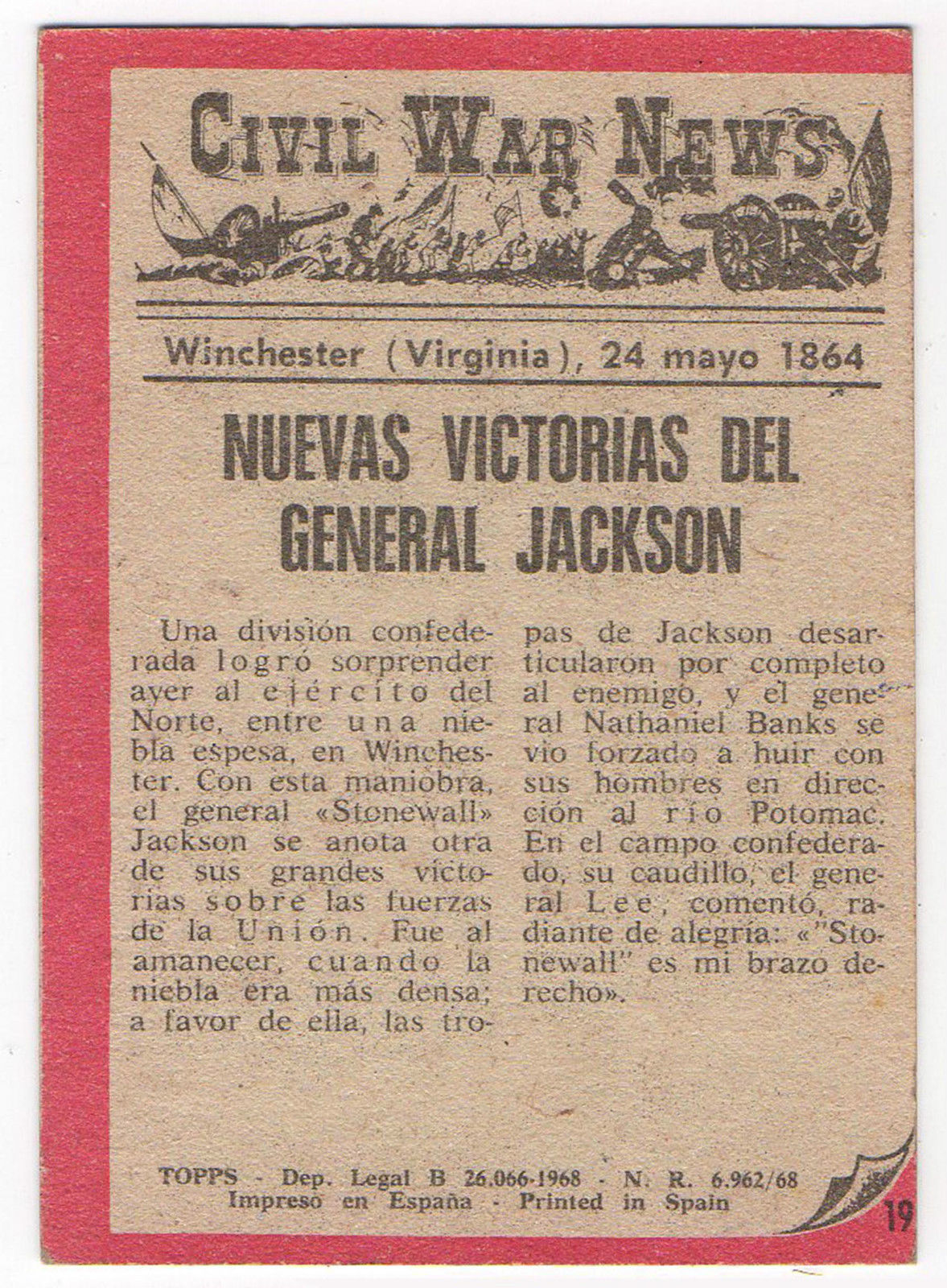 CIVIL WAR NEWS

Winchester (Virginia), 24 mayo 1864

NUEVAS VICTORIAS DEL GENERAL JACKSON

Una división confederada logró sorprender ayer al ejército del Norte, entre una niebla espesa, en Winchester. Con esta maniobra, el general «Stonewall» Jackson se anota otra de sus grandes victorias sobre las fuerzas de la Unión. Fue al amanecer, cuando la niebla era más densa; a favor de ella, las tropas de Jackson desarticularon por completo al enemigo, y el general Nathaniel Banks se vio forzado a huir con sus hombres en dirección al río Potomac. En el campo confederado, su caudillo, el general Lee, comentó, radiante de alegría: «"Stonewall" es mi brazo derecho».

TOPPS - Dep. Legal B 26.066-1968 - N. R. 6.962/68
Impreso en España - Printed in Spain

19